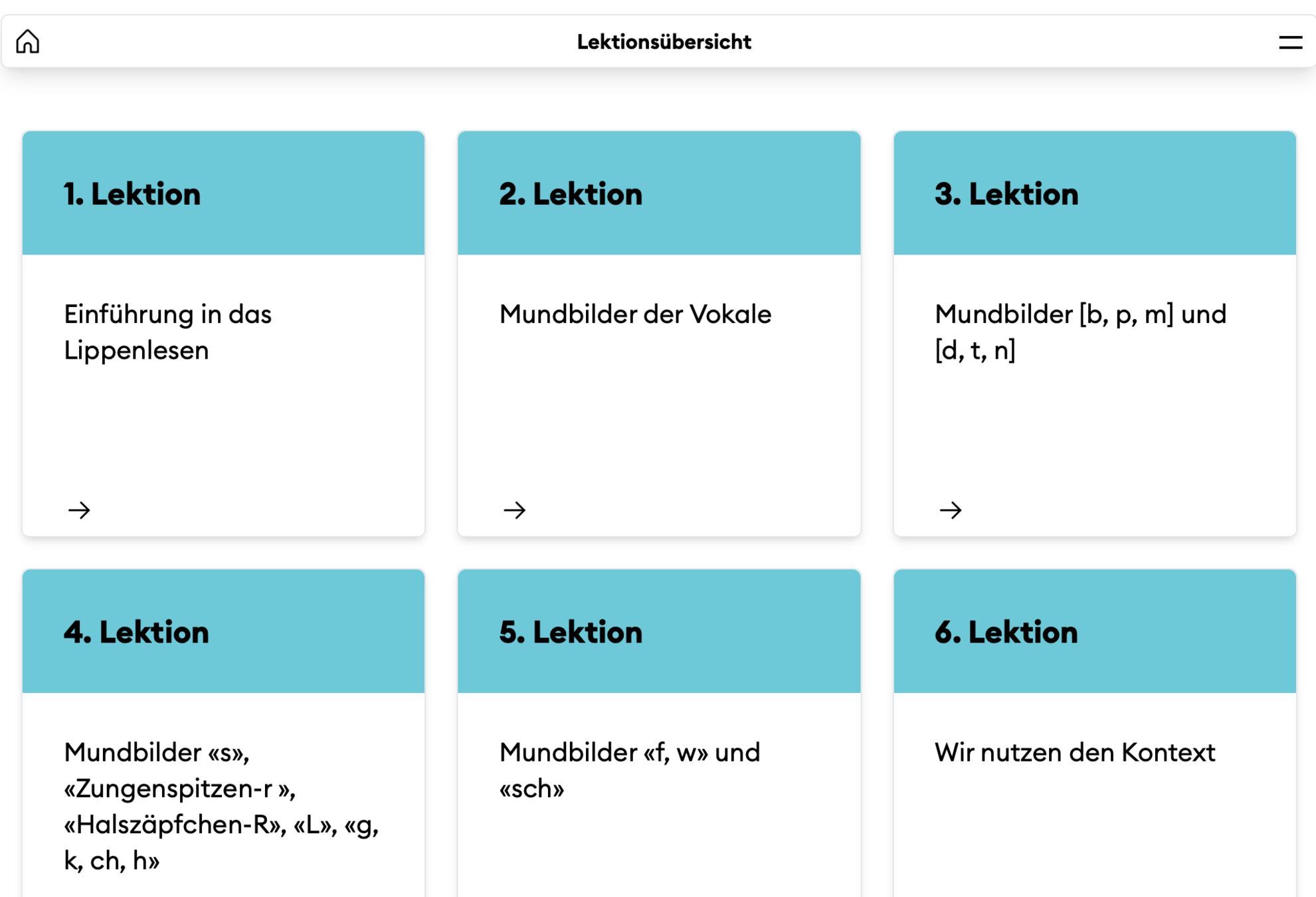 Lektionsübersicht

1. Lektion

Einführung in das Lippenlesen

→

2. Lektion

Mundbilder der Vokale

→

3. Lektion

Mundbilder [b, p, m] und [d, t, n]

→

4. Lektion

Mundbilder «s», «Zungenspitzen-r », «Halszäpfchen-R», «L», «g, k, ch, h»

5. Lektion

Mundbilder «f, w» und «sch»

6. Lektion

Wir nutzen den Kontext